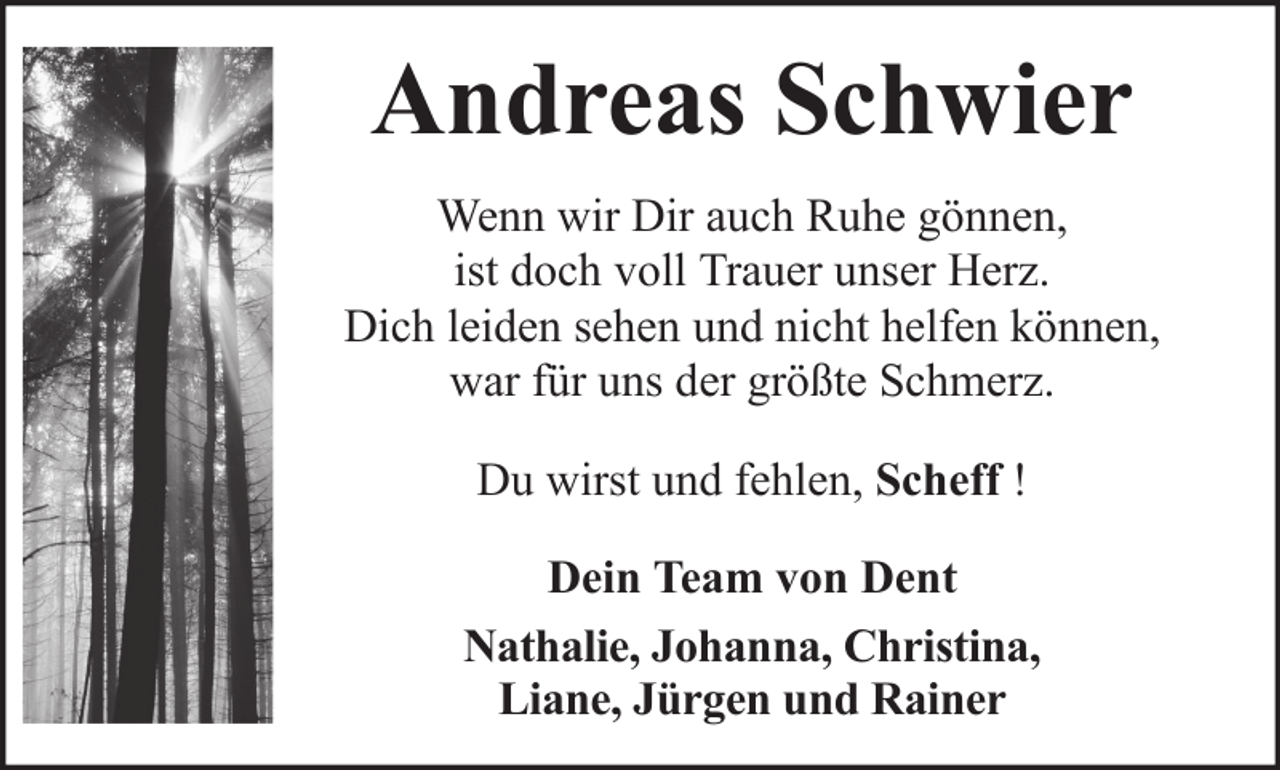 Andreas Schwier

Wenn wir Dir auch Ruhe gönnen,
ist doch voll Trauer unser Herz.
Dich leiden sehen und nicht helfen können,
war für uns der größte Schmerz.

Du wirst und fehlen, Scheff !

Dein Team von Dent

Nathalie, Johanna, Christina,
Liane, Jürgen und Rainer